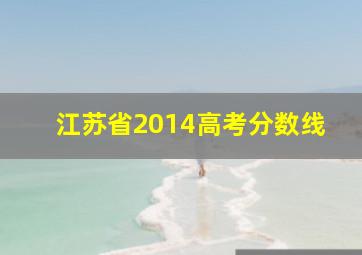 江苏省2014高考分数线